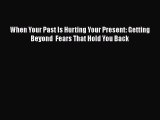 When Your Past Is Hurting Your Present: Getting Beyond Fears That Hold You Back